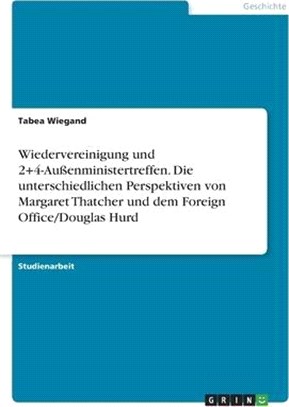 Geschichte

Tabea Wiegand

Wiedervereinigung und 2+4-Außenministertreffen. Die unterschiedlichen Perspektiven von Margaret Thatcher und dem Foreign Office/Douglas Hurd

Studienarbeit

GRIN